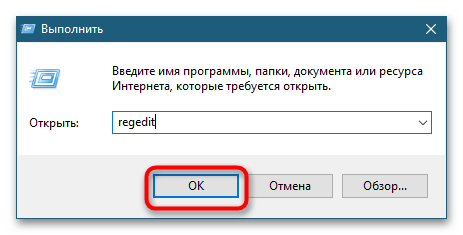 Выполнить

Введите имя программы, папки, документа или ресурса Интернета, которые требуется открыть.

Открыть: regedit

OK Отмена Обзор...